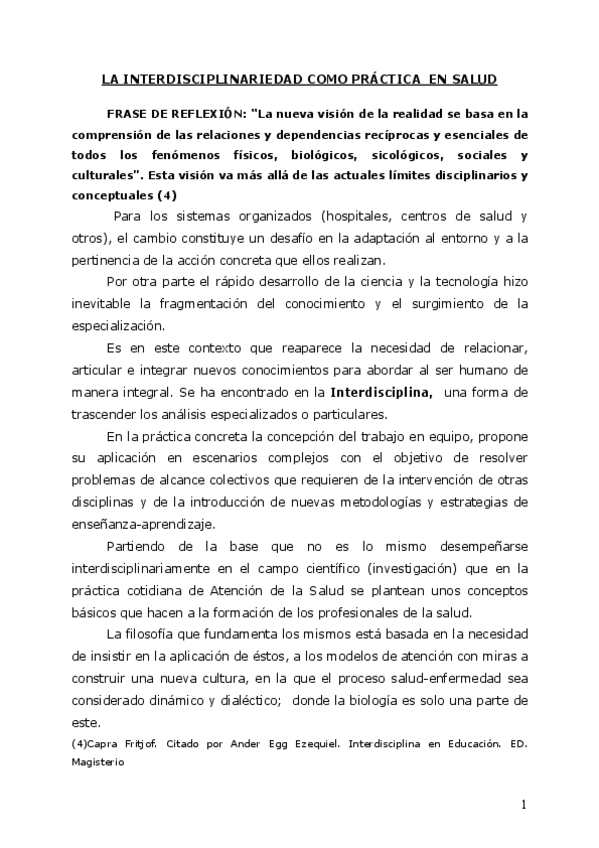 LA INTERDISCIPLINARIEDAD COMO PRÁCTICA EN SALUD

FRASE DE REFLEXIÓN: "La nueva visión de la realidad se basa en la comprensión de las relaciones y dependencias recíprocas y esenciales de todos los fenómenos físicos, biológicos, sicológicos, sociales y culturales". Esta visión va más allá de las actuales límites disciplinarios y conceptuales (4)

Para los sistemas organizados (hospitales, centros de salud y otros), el cambio constituye un desafío en la adaptación al entorno y a la pertinencia de la acción concreta que ellos realizan.

Por otra parte el rápido desarrollo de la ciencia y la tecnología hizo inevitable la fragmentación del conocimiento y el surgimiento de la especialización.

Es en este contexto que reaparece la necesidad de relacionar, articular e integrar nuevos conocimientos para abordar al ser humano de manera integral. Se ha encontrado en la Interdisciplina, una forma de trascender los análisis especializados o particulares.

En la práctica concreta la concepción del trabajo en equipo, propone su aplicación en escenarios complejos con el objetivo de resolver problemas de alcance colectivos que requieren de la intervención de otras disciplinas y de la introducción de nuevas metodologías y estrategias de enseñanza-aprendizaje.

Partiendo de la base que no es lo mismo desempeñarse interdisciplinariamente en el campo científico (investigación) que en la práctica cotidiana de Atención de la Salud se plantean unos conceptos básicos que hacen a la formación de los profesionales de la salud.

La filosofía que fundamenta los mismos está basada en la necesidad de insistir en la aplicación de éstos, a los modelos de atención con miras a construir una nueva cultura, en la que el proceso salud-enfermedad sea considerado dinámico y dialéctico; donde la biología es solo una parte de este.

(4)Capra Fritjof. Citado por Ander Egg Ezequiel. Interdisciplina en Educación. ED. Magisterio

1